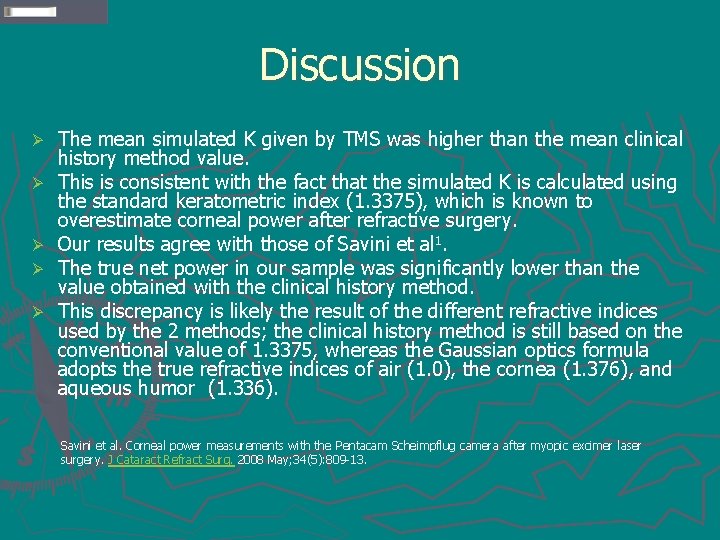 Discussion

➢ The mean simulated K given by TMS was higher than the mean clinical history method value.
➢ This is consistent with the fact that the simulated K is calculated using the standard keratometric index (1.3375), which is known to overestimate corneal power after refractive surgery.
➢ Our results agree with those of Savini et al$^1$.
➢ The true net power in our sample was significantly lower than the value obtained with the clinical history method.
➢ This discrepancy is likely the result of the different refractive indices used by the 2 methods; the clinical history method is still based on the conventional value of 1.3375, whereas the Gaussian optics formula adopts the true refractive indices of air (1.0), the cornea (1.376), and aqueous humor (1.336).

Savini et al. Corneal power measurements with the Pentacam Scheimpflug camera after myopic excimer laser surgery. J Cataract Refract Surg. 2008 May;34(5):809-13.